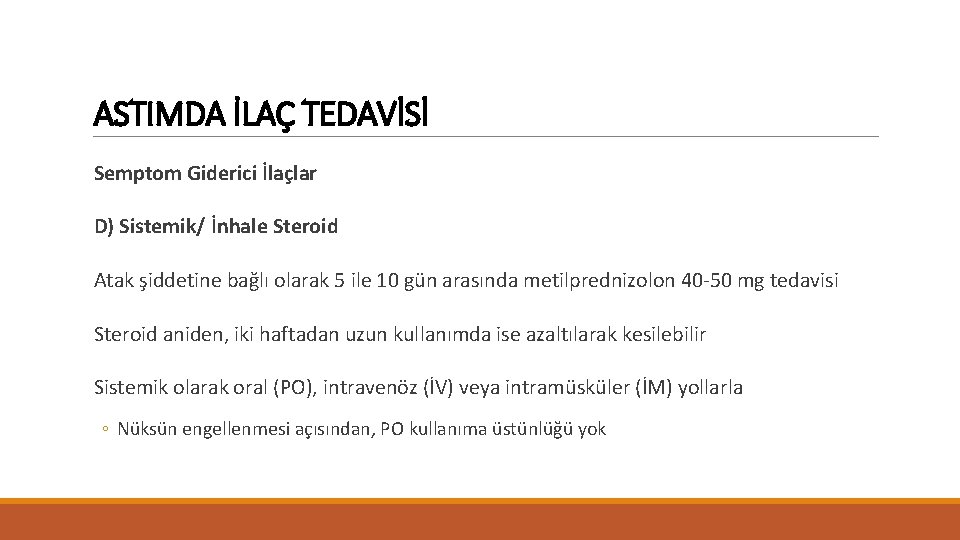 ASTIMDA İLAÇ TEDAVİSİ

Semptom Giderici İlaçlar

D) Sistemik/ İnhale Steroid

Atak şiddetine bağlı olarak 5 ile 10 gün arasında metilprednizolon 40-50 mg tedavisi

Steroid aniden, iki haftadan uzun kullanımda ise azaltılarak kesilebilir

Sistemik olarak oral (PO), intravenöz (İV) veya intramüsküler (İM) yollarla

◦ Nüksün engellenmesi açısından, PO kullanıma üstünlüğü yok